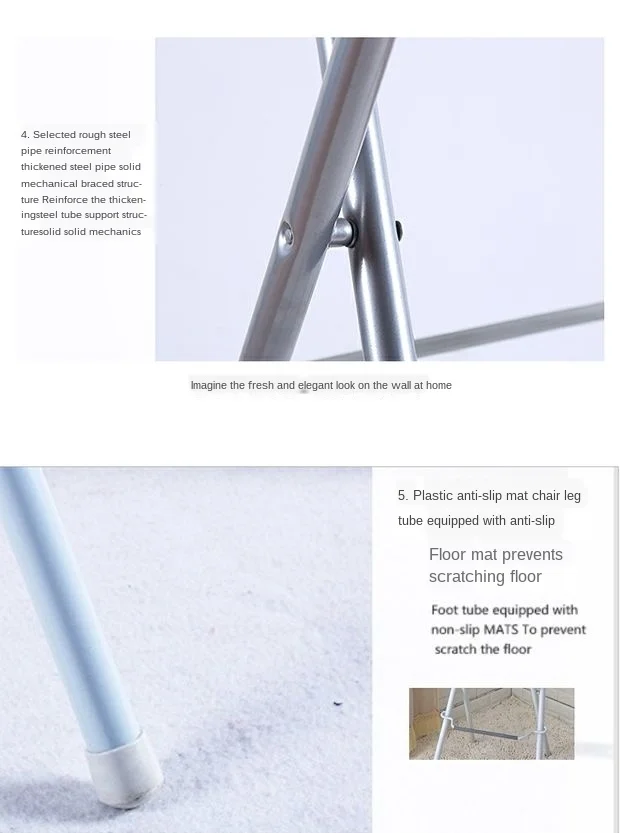 4. Selected rough steel pipe reinforcement thickened steel pipe solid mechanical braced structure Reinforce the thickeningsteel tube support structuresolid solid mechanics

Imagine the fresh and elegant look on the wall at home

5. Plastic anti-slip mat chair leg tube equipped with anti-slip

Floor mat prevents scratching floor

Foot tube equipped with non-slip MATS To prevent scratch the floor